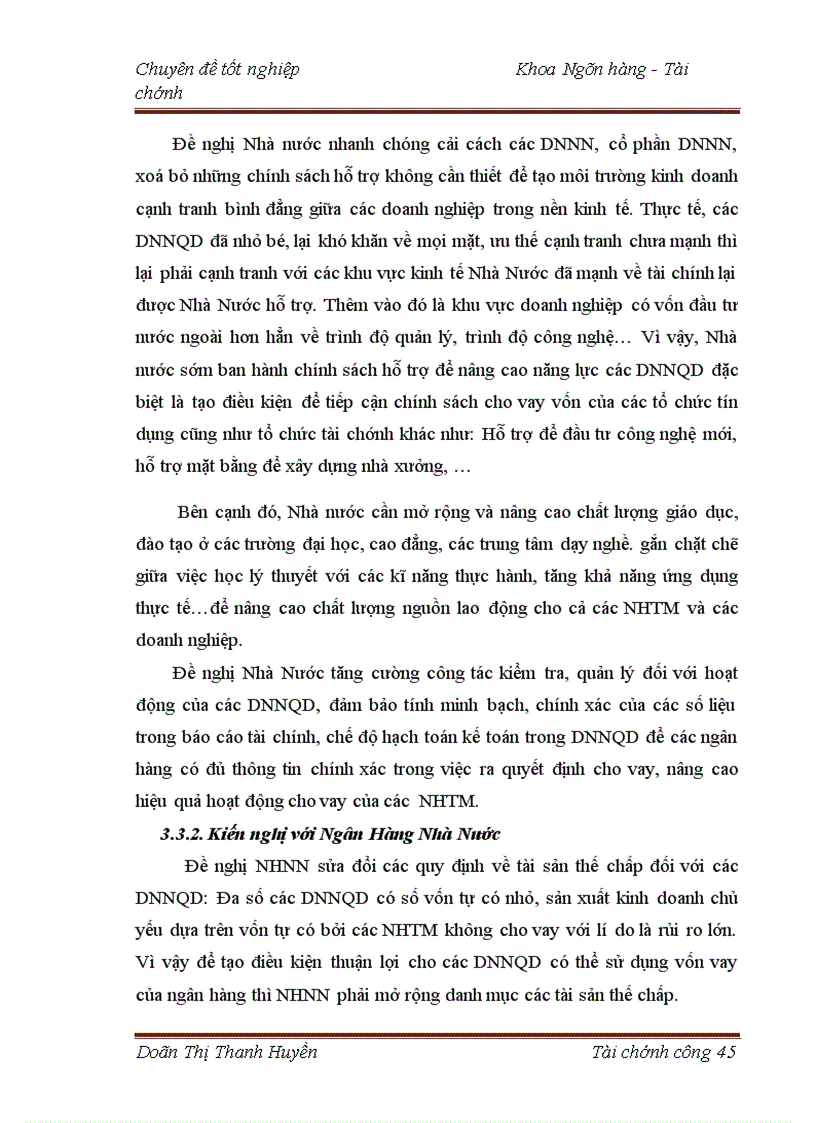 Chuyên đề tốt nghiệp Khoa Ngõn hàng - Tài chớnh

Đề nghị Nhà nước nhanh chóng cải cách các DNNN, cổ phần DNNN, xoá bỏ những chính sách hỗ trợ không cần thiết để tạo môi trường kinh doanh cạnh tranh bình đẳng giữa các doanh nghiệp trong nền kinh tế. Thực tế, các DNNQD đã nhỏ bé, lại khó khăn về mọi mặt, ưu thế cạnh tranh chưa mạnh thì lại phải cạnh tranh với các khu vực kinh tế Nhà Nước đã mạnh về tài chính lại được Nhà Nước hỗ trợ. Thêm vào đó là khu vực doanh nghiệp có vốn đầu tư nước ngoài hơn hẳn về trình độ quản lý, trình độ công nghệ… Vì vậy, Nhà nước sớm ban hành chính sách hỗ trợ để nâng cao năng lực các DNNQD đặc biệt là tạo điều kiện để tiếp cận chính sách cho vay vốn của các tổ chức tín dụng cũng như tổ chức tài chớnh khác như: Hỗ trợ để đầu tư công nghệ mới, hỗ trợ mặt bằng để xây dựng nhà xưởng, …

Bên cạnh đó, Nhà nước cần mở rộng và nâng cao chất lượng giáo dục, đào tạo ở các trường đại học, cao đẳng, các trung tâm dạy nghề. gắn chặt chẽ giữa việc học lý thuyết với các kĩ năng thực hành, tăng khả năng ứng dụng thực tế…để nâng cao chất lượng nguồn lao động cho cả các NHTM và các doanh nghiệp.

Đề nghị Nhà Nước tăng cường công tác kiểm tra, quản lý đối với hoạt động của các DNNQD, đảm bảo tính minh bạch, chính xác của các số liệu trong báo cáo tài chính, chế độ hạch toán kế toán trong DNNQD để các ngân hàng có đủ thông tin chính xác trong việc ra quyết định cho vay, nâng cao hiệu quả hoạt động cho vay của các NHTM.

3.3.2. Kiến nghị với Ngân Hàng Nhà Nước

Đề nghị NHNN sửa đổi các quy định về tài sản thế chấp đối với các DNNQD: Đa số các DNNQD có số vốn tự có nhỏ, sản xuất kinh doanh chủ yếu dựa trên vốn tự có bởi các NHTM không cho vay với lí do là rủi ro lớn. Vì vậy để tạo điều kiện thuận lợi cho các DNNQD có thể sử dụng vốn vay của ngân hàng thì NHNN phải mở rộng danh mục các tài sản thế chấp.

Doãn Thị Thanh Huyền Tài chớnh công 45